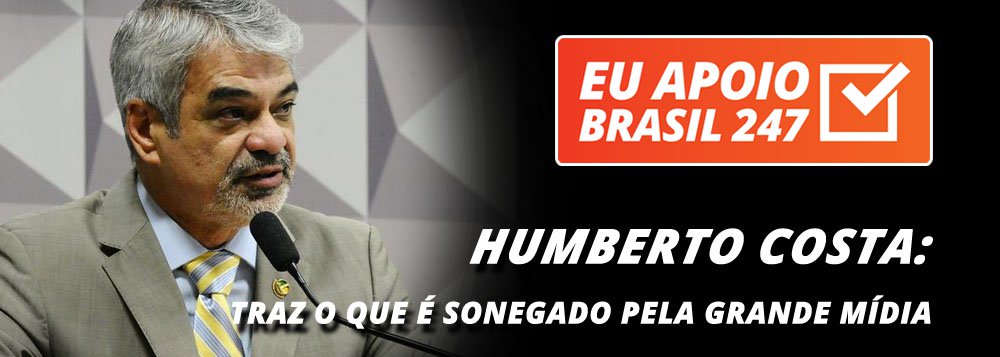 EU APOIO
BRASIL 247

HUMBERTO COSTA:
TRAZ O QUE É SONEGADO PELA GRANDE MÍDIA